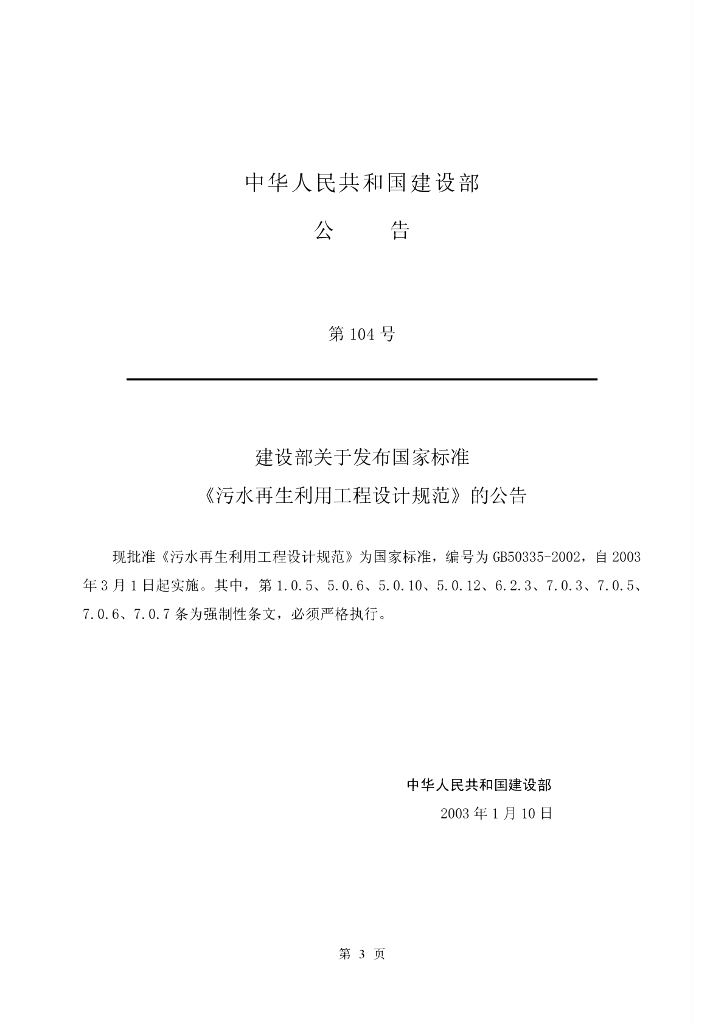 中华人民共和国建设部
公　　告

第 104 号

建设部关于发布国家标准
《污水再生利用工程设计规范》的公告

现批准《污水再生利用工程设计规范》为国家标准，编号为 GB50335-2002，自 2003 年 3 月 1 日起实施。其中，第 1.0.5、5.0.6、5.0.10、5.0.12、6.2.3、7.0.3、7.0.5、7.0.6、7.0.7 条为强制性条文，必须严格执行。

中华人民共和国建设部
2003 年 1 月 10 日

第 3 页